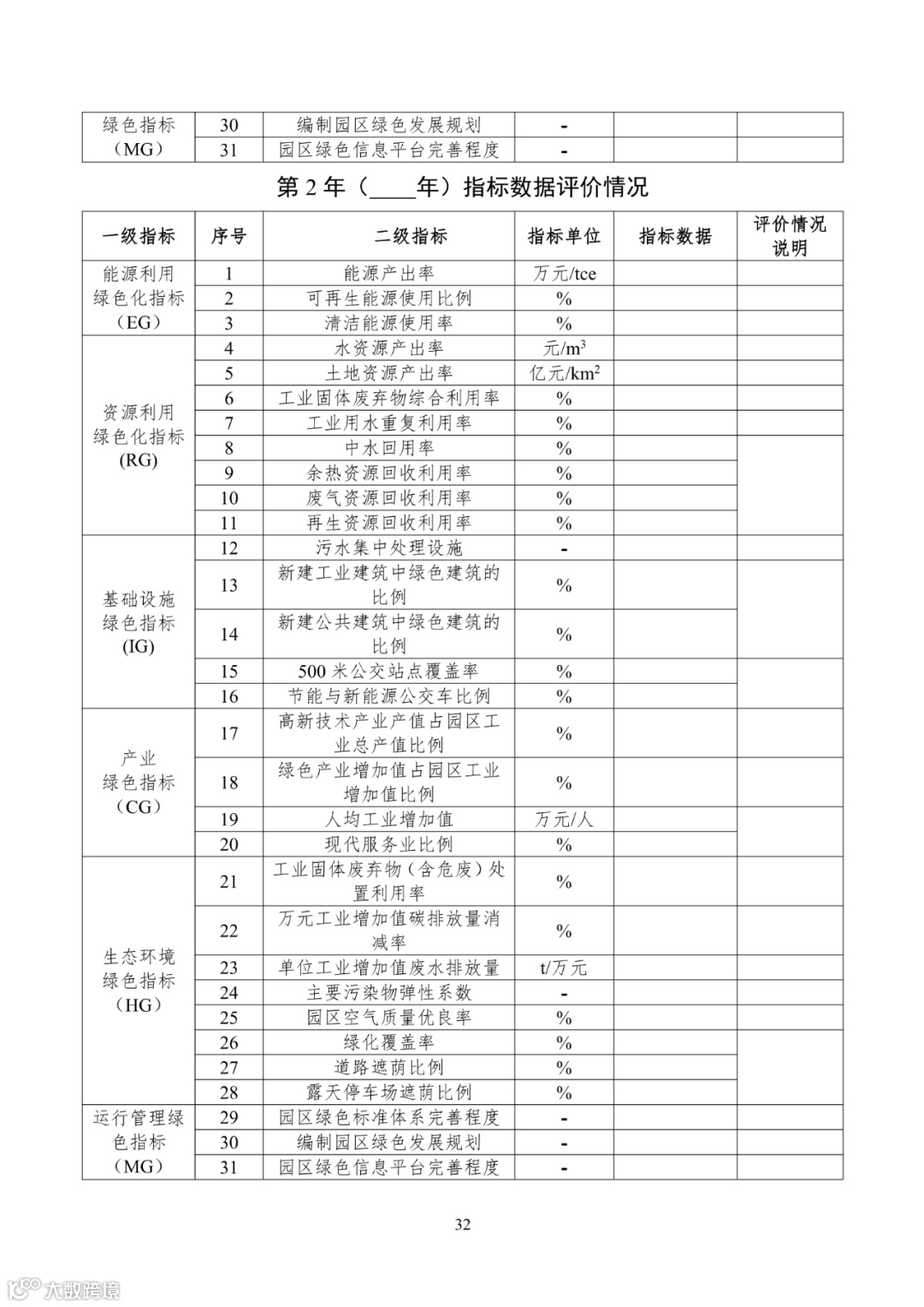 | 绿色指标（MG） | 30 | 编制园区绿色发展规划 | - | | |
|---|---|---|---|---|---|
| | 31 | 园区绿色信息平台完善程度 | - | | |

第 2 年（____年）指标数据评价情况

| 一级指标 | 序号 | 二级指标 | 指标单位 | 指标数据 | 评价情况说明 |
|---|---|---|---|---|---|
| 能源利用绿色化指标（EG） | 1 | 能源产出率 | 万元/tce | | |
| | 2 | 可再生能源使用比例 | % | | |
| | 3 | 清洁能源使用率 | % | | |
| 资源利用绿色化指标(RG) | 4 | 水资源产出率 | 元/$m^3$ | | |
| | 5 | 土地资源产出率 | 亿元/$km^2$ | | |
| | 6 | 工业固体废弃物综合利用率 | % | | |
| | 7 | 工业用水重复利用率 | % | | |
| | 8 | 中水回用率 | % | | |
| | 9 | 余热资源回收利用率 | % | | |
| | 10 | 废气资源回收利用率 | % | | |
| | 11 | 再生资源回收利用率 | % | | |
| 基础设施绿色指标(IG) | 12 | 污水集中处理设施 | - | | |
| | 13 | 新建工业建筑中绿色建筑的比例 | % | | |
| | 14 | 新建公共建筑中绿色建筑的比例 | % | | |
| | 15 | 500 米公交站点覆盖率 | % | | |
| | 16 | 节能与新能源公交车比例 | % | | |
| 产业绿色指标（CG） | 17 | 高新技术产业产值占园区工业总产值比例 | % | | |
| | 18 | 绿色产业增加值占园区工业增加值比例 | % | | |
| | 19 | 人均工业增加值 | 万元/人 | | |
| | 20 | 现代服务业比例 | % | | |
| 生态环境绿色指标（HG） | 21 | 工业固体废弃物（含危废）处置利用率 | % | | |
| | 22 | 万元工业增加值碳排放量消减率 | % | | |
| | 23 | 单位工业增加值废水排放量 | t/万元 | | |
| | 24 | 主要污染物弹性系数 | - | | |
| | 25 | 园区空气质量优良率 | % | | |
| | 26 | 绿化覆盖率 | % | | |
| | 27 | 道路遮荫比例 | % | | |
| | 28 | 露天停车场遮荫比例 | % | | |
| 运行管理绿色指标（MG） | 29 | 园区绿色标准体系完善程度 | - | | |
| | 30 | 编制园区绿色发展规划 | - | | |
| | 31 | 园区绿色信息平台完善程度 | - | | |

32

大数跨境